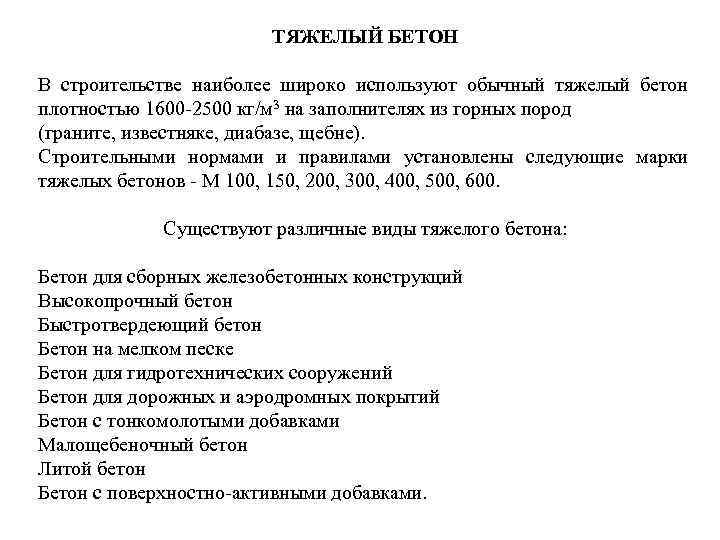 ТЯЖЕЛЫЙ БЕТОН

В строительстве наиболее широко используют обычный тяжелый бетон плотностью 1600-2500 кг/м$^3$ на заполнителях из горных пород (граните, известняке, диабазе, щебне).
Строительными нормами и правилами установлены следующие марки тяжелых бетонов - М 100, 150, 200, 300, 400, 500, 600.

Существуют различные виды тяжелого бетона:

Бетон для сборных железобетонных конструкций
Высокопрочный бетон
Быстротвердеющий бетон
Бетон на мелком песке
Бетон для гидротехнических сооружений
Бетон для дорожных и аэродромных покрытий
Бетон с тонкомолотыми добавками
Малощебеночный бетон
Литой бетон
Бетон с поверхностно-активными добавками.